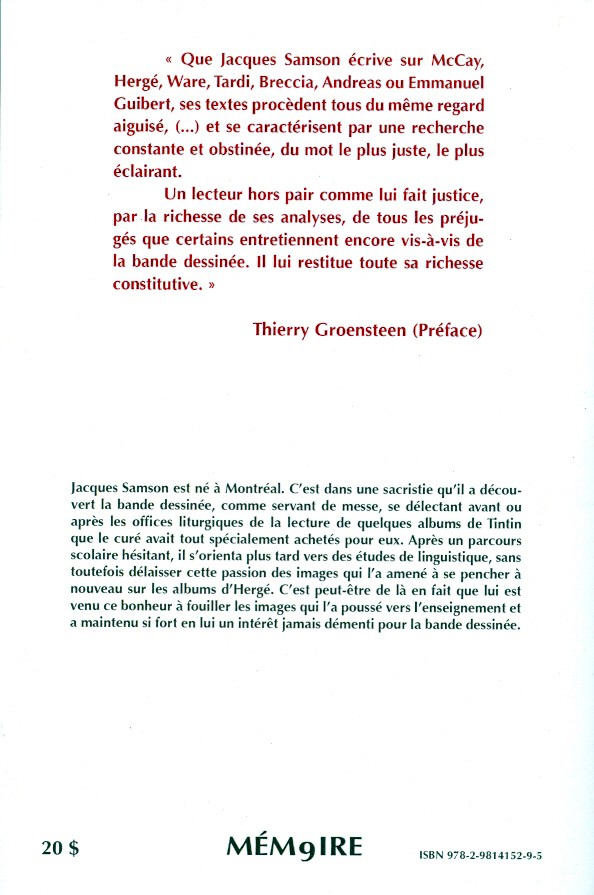 « Que Jacques Samson écrive sur McCay, Hergé, Ware, Tardi, Breccia, Andreas ou Emmanuel Guibert, ses textes procèdent tous du même regard aiguisé, (...) et se caractérisent par une recherche constante et obstinée, du mot le plus juste, le plus éclairant.

Un lecteur hors pair comme lui fait justice, par la richesse de ses analyses, de tous les préjugés que certains entretiennent encore vis-à-vis de la bande dessinée. Il lui restitue toute sa richesse constitutive. »

Thierry Groensteen (Préface)

Jacques Samson est né à Montréal. C'est dans une sacristie qu'il a découvert la bande dessinée, comme servant de messe, se délectant avant ou après les offices liturgiques de la lecture de quelques albums de Tintin que le curé avait tout spécialement achetés pour eux. Après un parcours scolaire hésitant, il s'orienta plus tard vers des études de linguistique, sans toutefois délaisser cette passion des images qui l'a amené à se pencher à nouveau sur les albums d'Hergé. C'est peut-être de là en fait que lui est venu ce bonheur à fouiller les images qui l'a poussé vers l'enseignement et a maintenu si fort en lui un intérêt jamais démenti pour la bande dessinée.

20 $

MÉM9IRE

ISBN 978-2-9814152-9-5